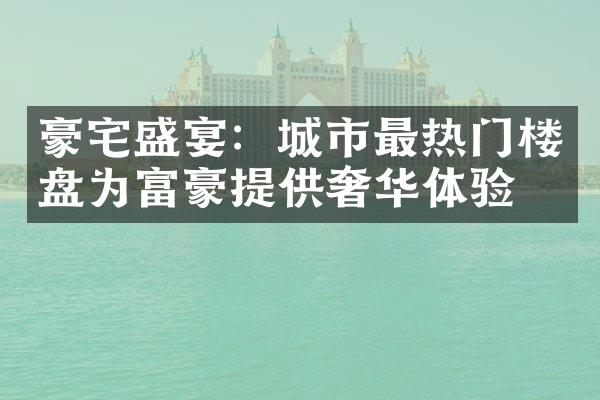 豪宅盛宴：城市最热门楼盘为富豪提供奢华体验